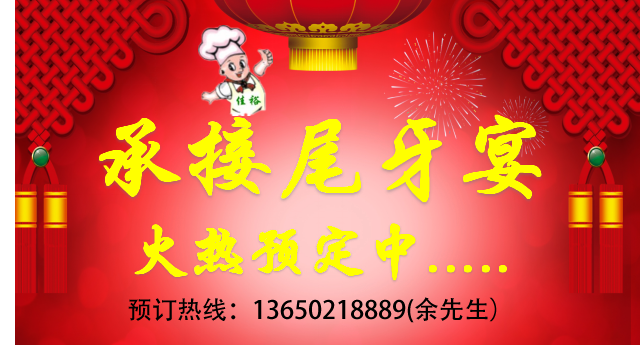 佳裕

承接尾牙宴

火热预定中.....

预订热线：13650218889(余先生)